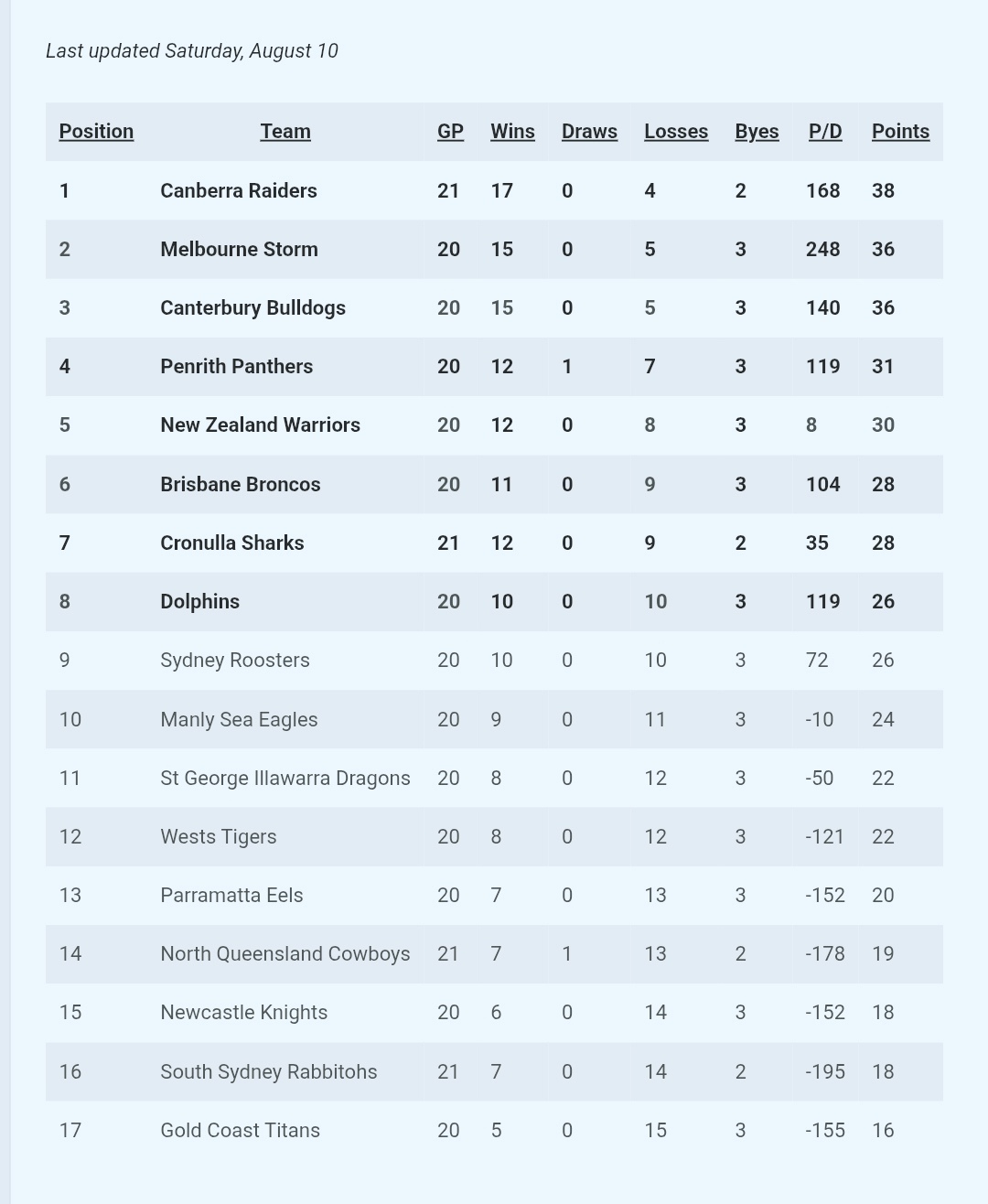 Last updated Saturday, August 10

| Position | Team | GP | Wins | Draws | Losses | Byes | P/D | Points |
|---|---|---|---|---|---|---|---|---|
| 1 | Canberra Raiders | 21 | 17 | 0 | 4 | 2 | 168 | 38 |
| 2 | Melbourne Storm | 20 | 15 | 0 | 5 | 3 | 248 | 36 |
| 3 | Canterbury Bulldogs | 20 | 15 | 0 | 5 | 3 | 140 | 36 |
| 4 | Penrith Panthers | 20 | 12 | 1 | 7 | 3 | 119 | 31 |
| 5 | New Zealand Warriors | 20 | 12 | 0 | 8 | 3 | 8 | 30 |
| 6 | Brisbane Broncos | 20 | 11 | 0 | 9 | 3 | 104 | 28 |
| 7 | Cronulla Sharks | 21 | 12 | 0 | 9 | 2 | 35 | 28 |
| 8 | Dolphins | 20 | 10 | 0 | 10 | 3 | 119 | 26 |
| 9 | Sydney Roosters | 20 | 10 | 0 | 10 | 3 | 72 | 26 |
| 10 | Manly Sea Eagles | 20 | 9 | 0 | 11 | 3 | -10 | 24 |
| 11 | St George Illawarra Dragons | 20 | 8 | 0 | 12 | 3 | -50 | 22 |
| 12 | Wests Tigers | 20 | 8 | 0 | 12 | 3 | -121 | 22 |
| 13 | Parramatta Eels | 20 | 7 | 0 | 13 | 3 | -152 | 20 |
| 14 | North Queensland Cowboys | 21 | 7 | 1 | 13 | 2 | -178 | 19 |
| 15 | Newcastle Knights | 20 | 6 | 0 | 14 | 3 | -152 | 18 |
| 16 | South Sydney Rabbitohs | 21 | 7 | 0 | 14 | 2 | -195 | 18 |
| 17 | Gold Coast Titans | 20 | 5 | 0 | 15 | 3 | -155 | 16 |